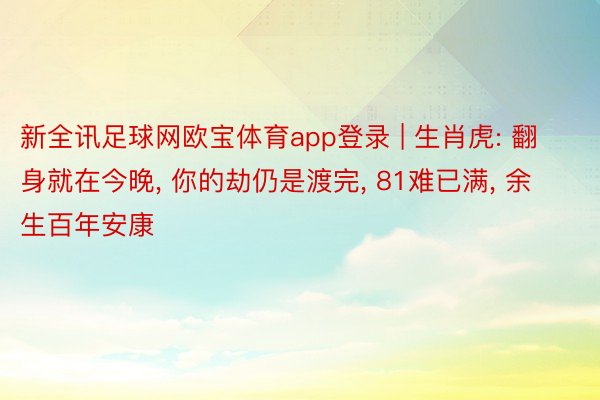 新全讯足球网欧宝体育app登录 | 生肖虎: 翻身就在今晚, 你的劫仍是渡完, 81难已满, 余生百年安康